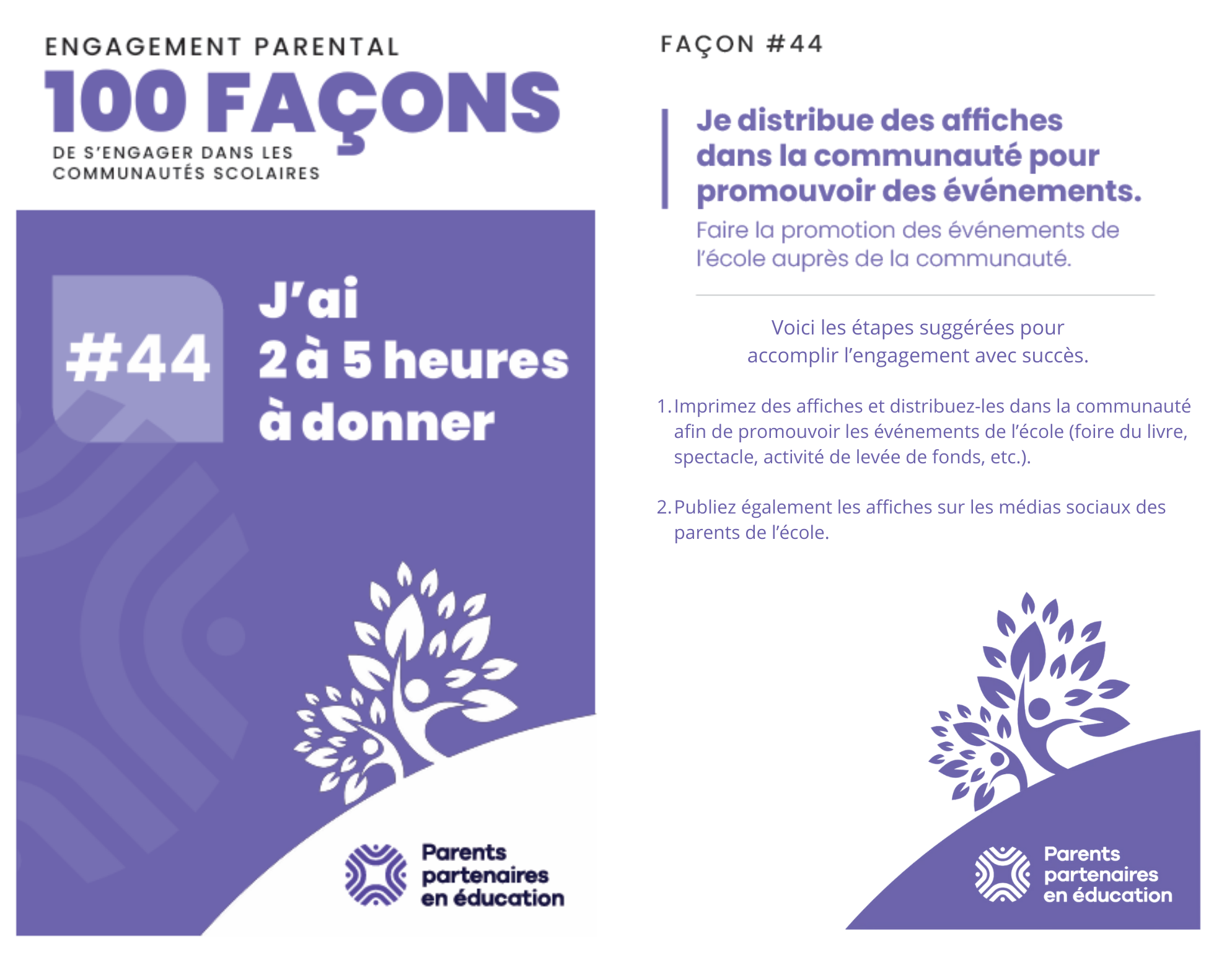 ENGAGEMENT PARENTAL
100 FAÇONS
DE S'ENGAGER DANS LES
COMMUNAUTÉS SCOLAIRES

#44

J'ai
2 à 5 heures
à donner

Parents
partenaires
en éducation

FAÇON #44

Je distribue des affiches dans la communauté pour promouvoir des événements.

Faire la promotion des événements de l'école auprès de la communauté.

Voici les étapes suggérées pour accomplir l'engagement avec succès.

1. Imprimez des affiches et distribuez-les dans la communauté afin de promouvoir les événements de l'école (foire du livre, spectacle, activité de levée de fonds, etc.).

2. Publiez également les affiches sur les médias sociaux des parents de l'école.

Parents
partenaires
en éducation